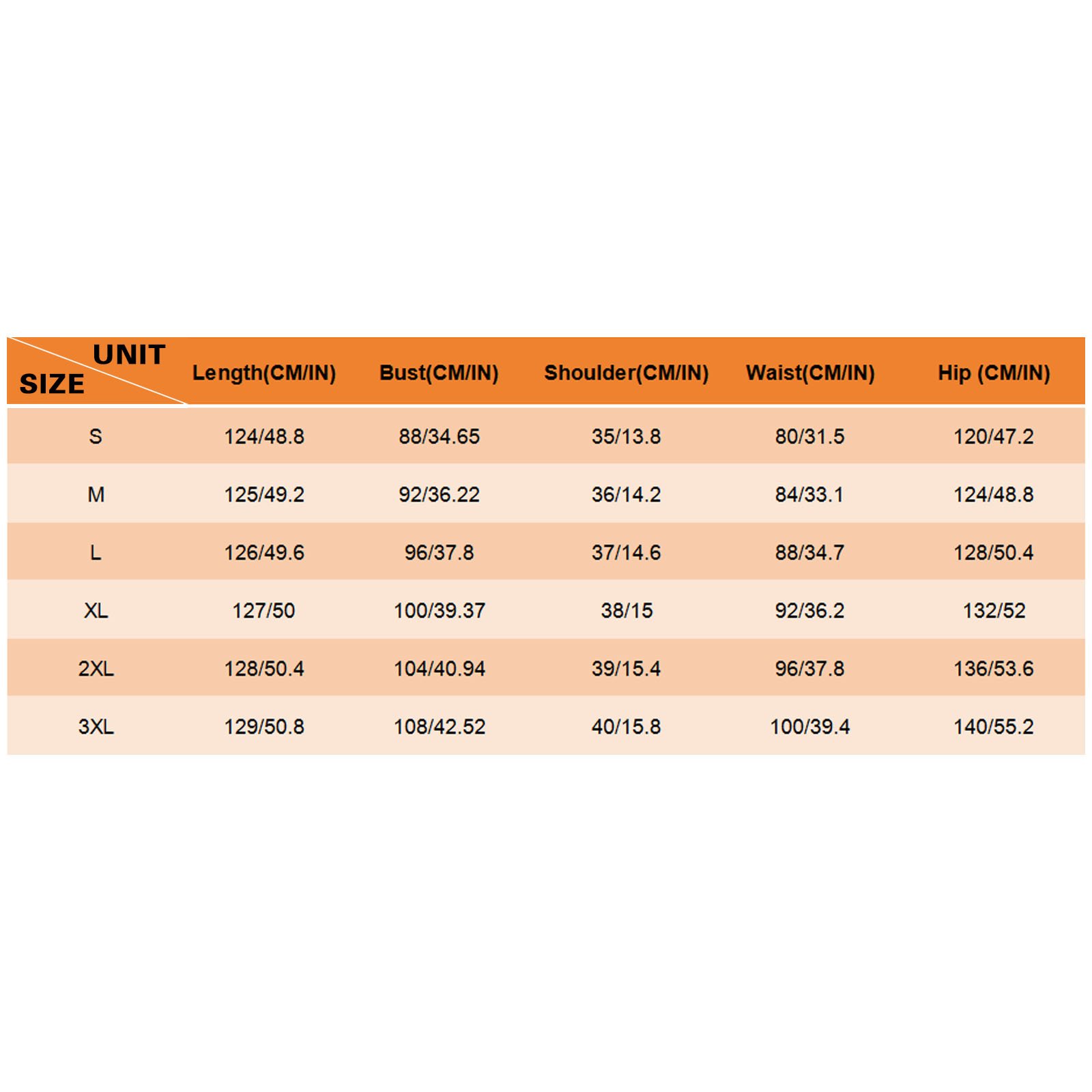 | UNIT SIZE | Length(CM/IN) | Bust(CM/IN) | Shoulder(CM/IN) | Waist(CM/IN) | Hip (CM/IN) |
|---|---|---|---|---|---|
| S | 124/48.8 | 88/34.65 | 35/13.8 | 80/31.5 | 120/47.2 |
| M | 125/49.2 | 92/36.22 | 36/14.2 | 84/33.1 | 124/48.8 |
| L | 126/49.6 | 96/37.8 | 37/14.6 | 88/34.7 | 128/50.4 |
| XL | 127/50 | 100/39.37 | 38/15 | 92/36.2 | 132/52 |
| 2XL | 128/50.4 | 104/40.94 | 39/15.4 | 96/37.8 | 136/53.6 |
| 3XL | 129/50.8 | 108/42.52 | 40/15.8 | 100/39.4 | 140/55.2 |